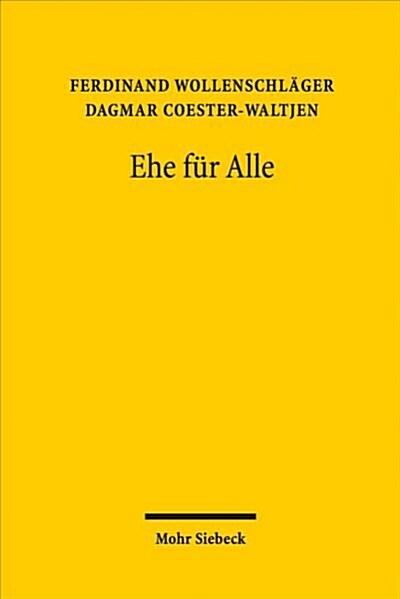 FERDINAND WOLLENSCHLÄGER
DAGMAR COESTER-WALTJEN

Ehe für Alle

Mohr Siebeck